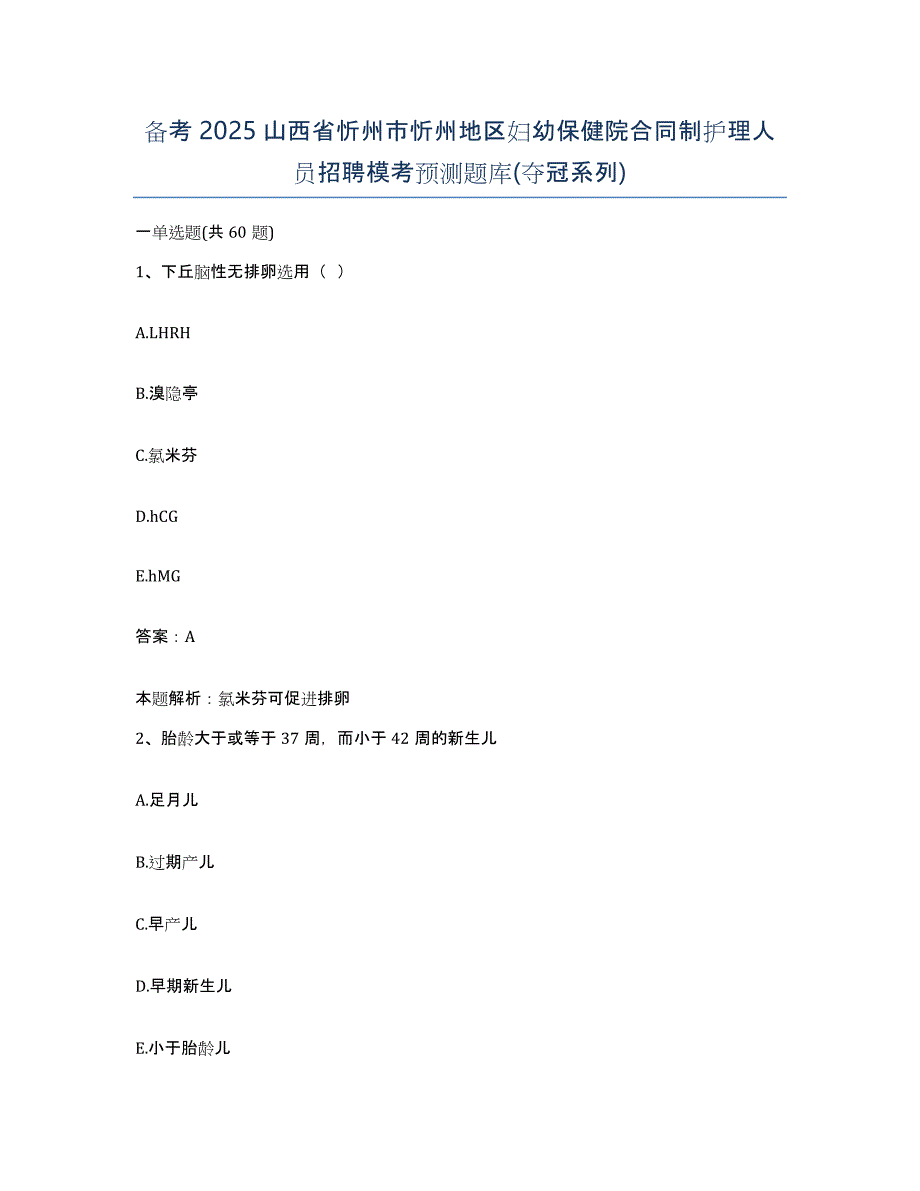 备考 2025 山西省忻州市忻州地区妇幼保健院合同制护理人员招聘模考预测题库(夺冠系列)

一单选题(共 60 题)

1、下丘脑性无排卵选用（ ）

A.LHRH

B.溴隐亭

C.氯米芬

D.hCG

E.hMG

答案：A

本题解析：氯米芬可促进排卵

2、胎龄大于或等于 37 周，而小于 42 周的新生儿

A.足月儿

B.过期产儿

C.早产儿

D.早期新生儿

E.小于胎龄儿